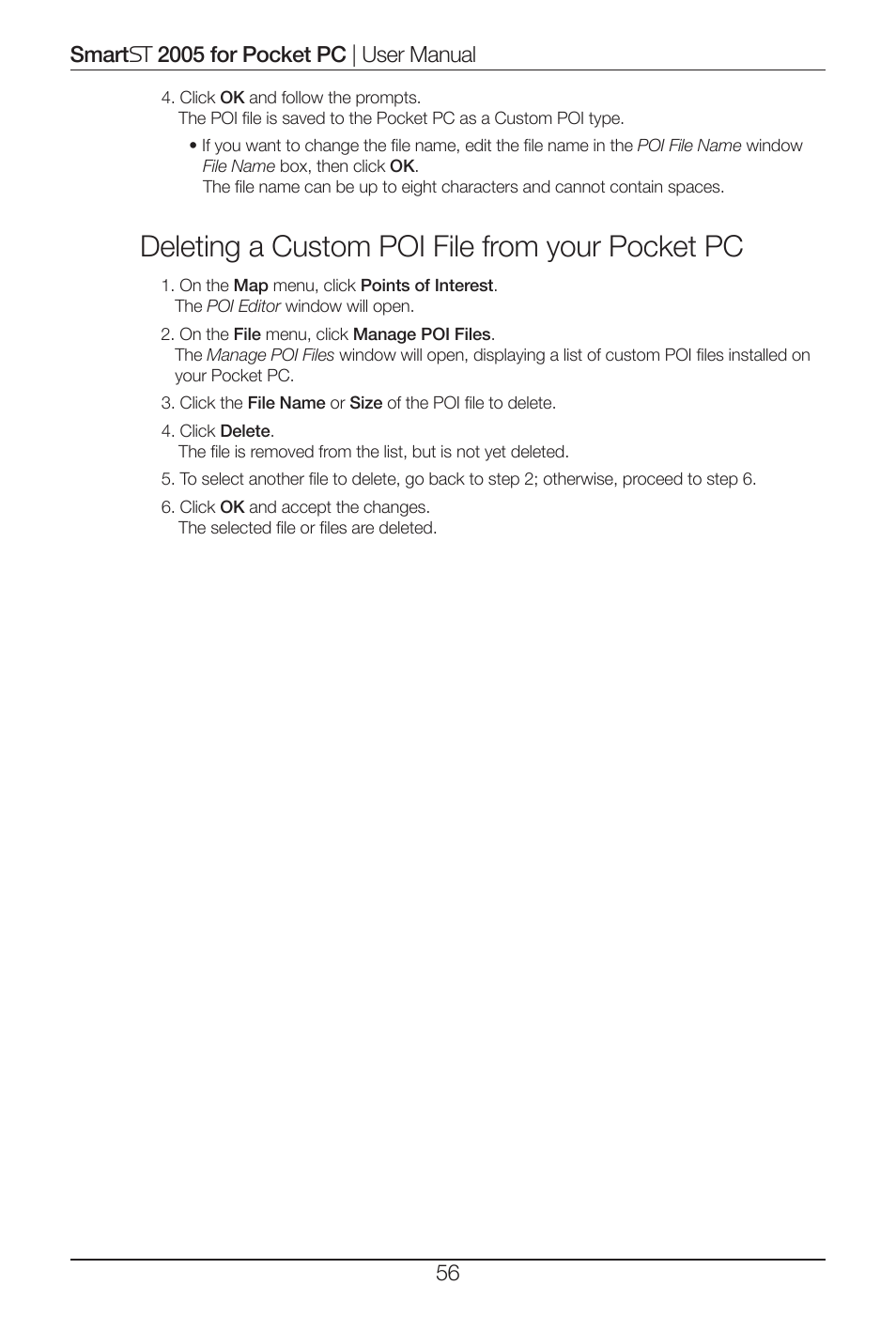 SmartST 2005 for Pocket PC | User Manual

4. Click OK and follow the prompts.
The POI file is saved to the Pocket PC as a Custom POI type.

• If you want to change the file name, edit the file name in the POI File Name window File Name box, then click OK.
The file name can be up to eight characters and cannot contain spaces.

Deleting a Custom POI File from your Pocket PC

1. On the Map menu, click Points of Interest.
The POI Editor window will open.

2. On the File menu, click Manage POI Files.
The Manage POI Files window will open, displaying a list of custom POI files installed on your Pocket PC.

3. Click the File Name or Size of the POI file to delete.

4. Click Delete.
The file is removed from the list, but is not yet deleted.

5. To select another file to delete, go back to step 2; otherwise, proceed to step 6.

6. Click OK and accept the changes.
The selected file or files are deleted.

56